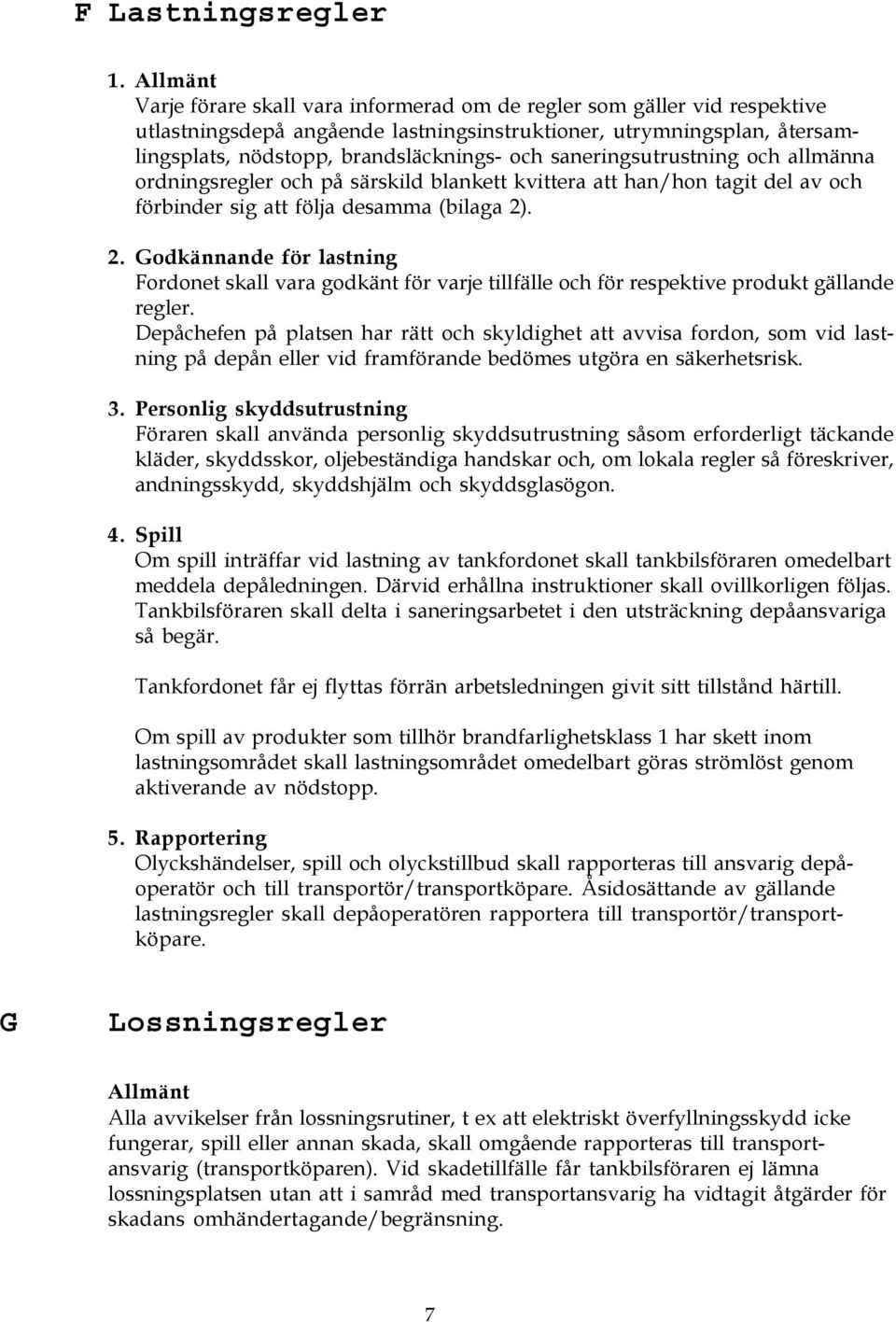 F Lastningsregler

1. Allmänt
Varje förare skall vara informerad om de regler som gäller vid respektive utlastningsdepå angående lastningsinstruktioner, utrymningsplan, återsamlingsplats, nödstopp, brandsläcknings- och saneringsutrustning och allmänna ordningsregler och på särskild blankett kvittera att han/hon tagit del av och förbinder sig att följa desamma (bilaga 2).

2. Godkännande för lastning
Fordonet skall vara godkänt för varje tillfälle och för respektive produkt gällande regler.
Depåchefen på platsen har rätt och skyldighet att avvisa fordon, som vid lastning på depån eller vid framförande bedömes utgöra en säkerhetsrisk.

3. Personlig skyddsutrustning
Föraren skall använda personlig skyddsutrustning såsom erforderligt täckande kläder, skyddsskor, oljebeständiga handskar och, om lokala regler så föreskriver, andningsskydd, skyddshjälm och skyddsglasögon.

4. Spill
Om spill inträffar vid lastning av tankfordonet skall tankbilsföraren omedelbart meddela depåledningen. Därvid erhållna instruktioner skall ovillkorligen följas. Tankbilsföraren skall delta i saneringsarbetet i den utsträckning depåansvariga så begär.

Tankfordonet får ej flyttas förrän arbetsledningen givit sitt tillstånd härtill.

Om spill av produkter som tillhör brandfarlighetsklass 1 har skett inom lastningsområdet skall lastningsområdet omedelbart göras strömlöst genom aktiverande av nödstopp.

5. Rapportering
Olyckshändelser, spill och olyckstillbud skall rapporteras till ansvarig depåoperatör och till transportör/transportköpare. Åsidosättande av gällande lastningsregler skall depåoperatören rapportera till transportör/transportköpare.

G Lossningsregler

Allmänt
Alla avvikelser från lossningsrutiner, t ex att elektriskt överfyllningsskydd icke fungerar, spill eller annan skada, skall omgående rapporteras till transportansvarig (transportköparen). Vid skadetillfälle får tankbilsföraren ej lämna lossningsplatsen utan att i samråd med transportansvarig ha vidtagit åtgärder för skadans omhändertagande/begränsning.

7